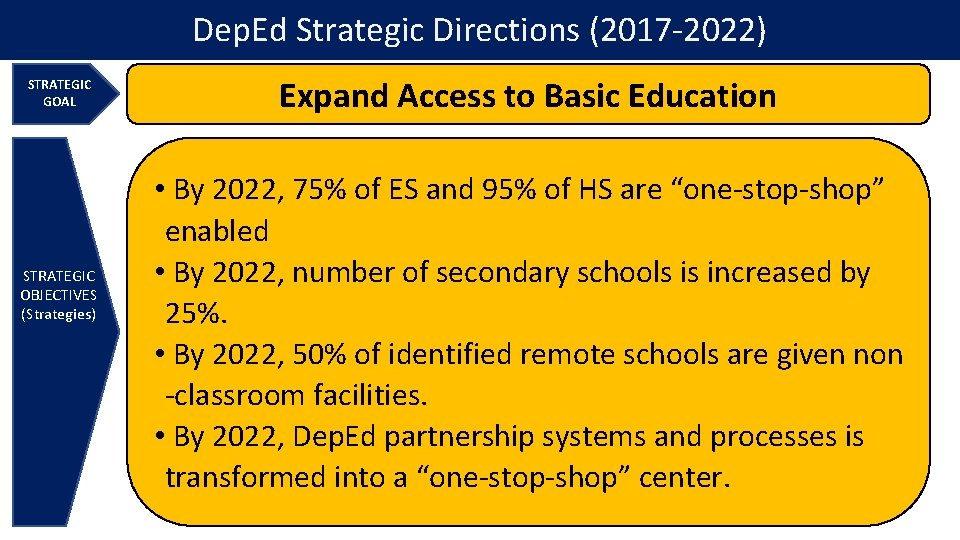 DepEd Strategic Directions (2017-2022)

STRATEGIC
GOAL

Expand Access to Basic Education

STRATEGIC
OBJECTIVES
(Strategies)

• By 2022, 75% of ES and 95% of HS are "one-stop-shop" enabled
• By 2022, number of secondary schools is increased by 25%.
• By 2022, 50% of identified remote schools are given non -classroom facilities.
• By 2022, DepEd partnership systems and processes is transformed into a "one-stop-shop" center.